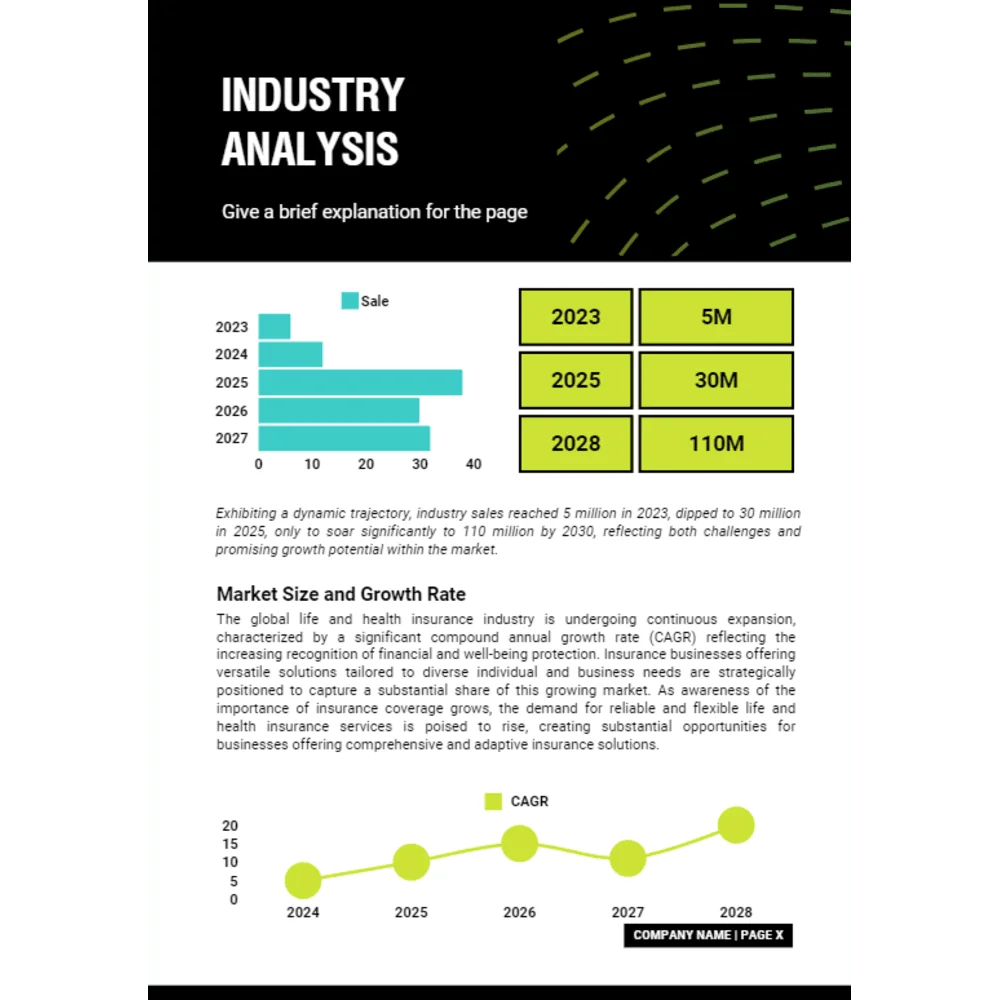 INDUSTRY ANALYSIS

Give a brief explanation for the page

Sale

2023
2024
2025
2026
2027

0 10 20 30 40

| 2023 | 5M |
|---|---|
| 2025 | 30M |
| 2028 | 110M |

Exhibiting a dynamic trajectory, industry sales reached 5 million in 2023, dipped to 30 million in 2025, only to soar significantly to 110 million by 2030, reflecting both challenges and promising growth potential within the market.

Market Size and Growth Rate

The global life and health insurance industry is undergoing continuous expansion, characterized by a significant compound annual growth rate (CAGR) reflecting the increasing recognition of financial and well-being protection. Insurance businesses offering versatile solutions tailored to diverse individual and business needs are strategically positioned to capture a substantial share of this growing market. As awareness of the importance of insurance coverage grows, the demand for reliable and flexible life and health insurance services is poised to rise, creating substantial opportunities for businesses offering comprehensive and adaptive insurance solutions.

CAGR

20
15
10
5
0

2024 2025 2026 2027 2028

COMPANY NAME | PAGE X